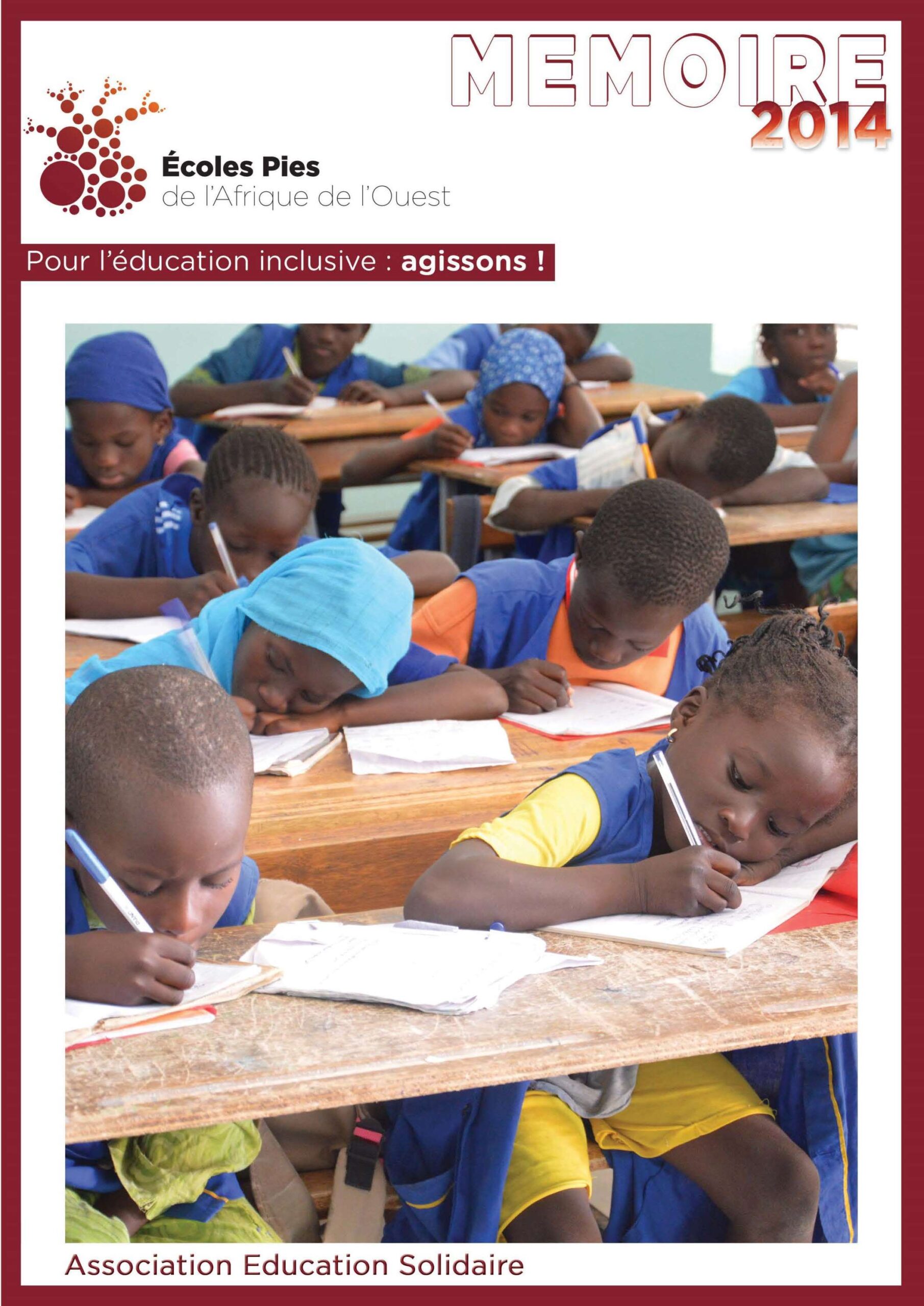 MEMOIRE
2014

Écoles Pies
de l'Afrique de l'Ouest

Pour l'éducation inclusive : agissons !

Association Education Solidaire